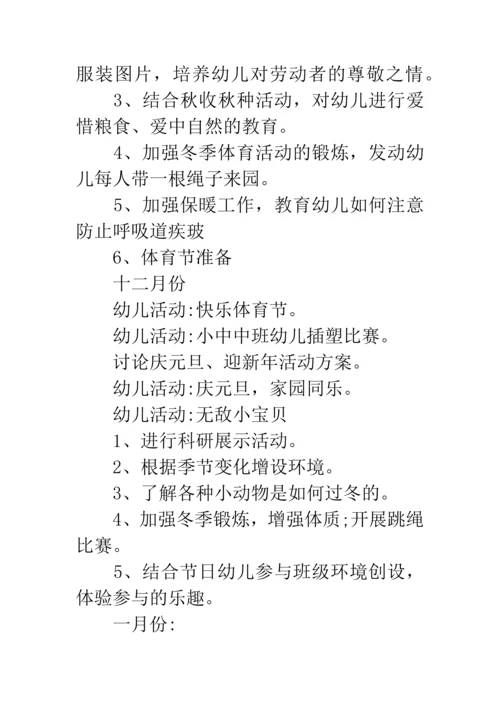 服装图片，培养幼儿对劳动者的尊敬之情。

3、结合秋收秋种活动，对幼儿进行爱惜粮食、爱中自然的教育。

4、加强冬季体育活动的锻炼，发动幼儿每人带一根绳子来园。

5、加强保暖工作，教育幼儿如何注意防止呼吸道疾玻

6、体育节准备

十二月份

幼儿活动:快乐体育节。

幼儿活动:小中中班幼儿插塑比赛。

讨论庆元旦、迎新年活动方案。

幼儿活动:庆元旦，家园同乐。

幼儿活动:无敌小宝贝

1、进行科研展示活动。

2、根据季节变化增设环境。

3、了解各种小动物是如何过冬的。

4、加强冬季锻炼，增强体质;开展跳绳比赛。

5、结合节日幼儿参与班级环境创设，体验参与的乐趣。

一月份: